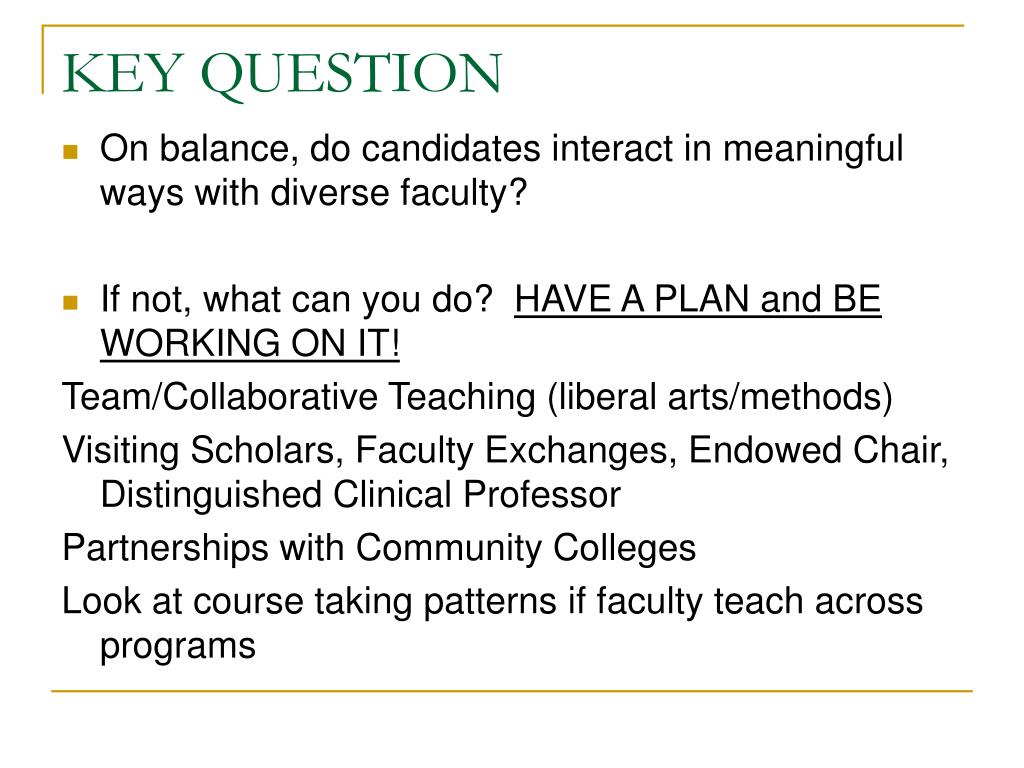 KEY QUESTION

On balance, do candidates interact in meaningful ways with diverse faculty?

If not, what can you do? HAVE A PLAN and BE WORKING ON IT!

Team/Collaborative Teaching (liberal arts/methods)

Visiting Scholars, Faculty Exchanges, Endowed Chair, Distinguished Clinical Professor

Partnerships with Community Colleges

Look at course taking patterns if faculty teach across programs